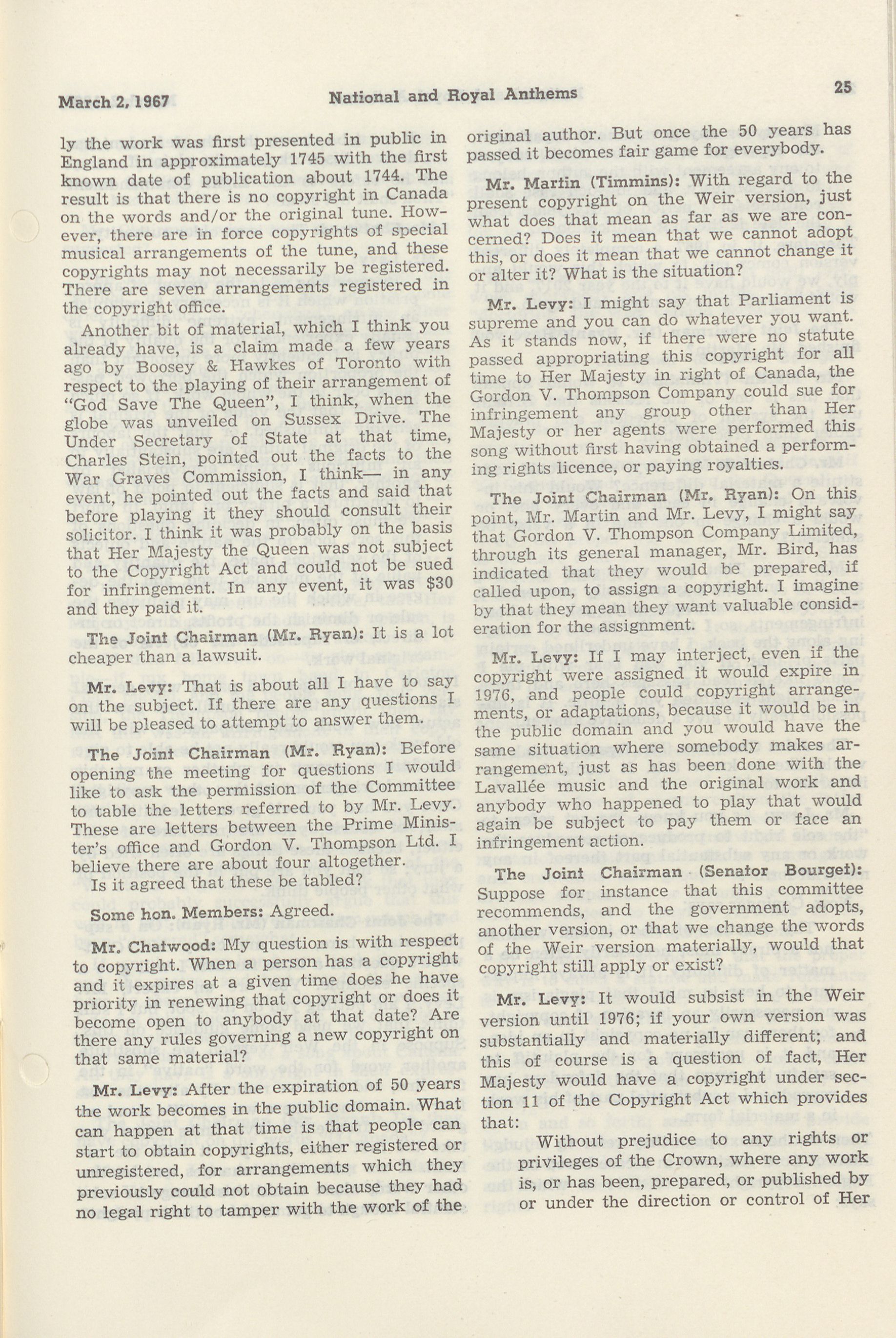 March 2, 1967 National and Royal Anthems 25

ly the work was first presented in public in England in approximately 1745 with the first known date of publication about 1744. The result is that there is no copyright in Canada on the words and/or the original tune. However, there are in force copyrights of special musical arrangements of the tune, and these copyrights may not necessarily be registered. There are seven arrangements registered in the copyright office.

Another bit of material, which I think you already have, is a claim made a few years ago by Boosey & Hawkes of Toronto with respect to the playing of their arrangement of "God Save The Queen", I think, when the globe was unveiled on Sussex Drive. The Under Secretary of State at that time, Charles Stein, pointed out the facts to the War Graves Commission, I think— in any event, he pointed out the facts and said that before playing it they should consult their solicitor. I think it was probably on the basis that Her Majesty the Queen was not subject to the Copyright Act and could not be sued for infringement. In any event, it was $30 and they paid it.

The Joint Chairman (Mr. Ryan): It is a lot cheaper than a lawsuit.

Mr. Levy: That is about all I have to say on the subject. If there are any questions I will be pleased to attempt to answer them.

The Joint Chairman (Mr. Ryan): Before opening the meeting for questions I would like to ask the permission of the Committee to table the letters referred to by Mr. Levy. These are letters between the Prime Minister's office and Gordon V. Thompson Ltd. I believe there are about four altogether.

Is it agreed that these be tabled?

Some hon. Members: Agreed.

Mr. Chatwood: My question is with respect to copyright. When a person has a copyright and it expires at a given time does he have priority in renewing that copyright or does it become open to anybody at that date? Are there any rules governing a new copyright on that same material?

Mr. Levy: After the expiration of 50 years the work becomes in the public domain. What can happen at that time is that people can start to obtain copyrights, either registered or unregistered, for arrangements which they previously could not obtain because they had no legal right to tamper with the work of the original author. But once the 50 years has passed it becomes fair game for everybody.

Mr. Martin (Timmins): With regard to the present copyright on the Weir version, just what does that mean as far as we are concerned? Does it mean that we cannot adopt this, or does it mean that we cannot change it or alter it? What is the situation?

Mr. Levy: I might say that Parliament is supreme and you can do whatever you want. As it stands now, if there were no statute passed appropriating this copyright for all time to Her Majesty in right of Canada, the Gordon V. Thompson Company could sue for infringement any group other than Her Majesty or her agents were performed this song without first having obtained a performing rights licence, or paying royalties.

The Joint Chairman (Mr. Ryan): On this point, Mr. Martin and Mr. Levy, I might say that Gordon V. Thompson Company Limited, through its general manager, Mr. Bird, has indicated that they would be prepared, if called upon, to assign a copyright. I imagine by that they mean they want valuable consideration for the assignment.

Mr. Levy: If I may interject, even if the copyright were assigned it would expire in 1976, and people could copyright arrangements, or adaptations, because it would be in the public domain and you would have the same situation where somebody makes arrangement, just as has been done with the Lavallée music and the original work and anybody who happened to play that would again be subject to pay them or face an infringement action.

The Joint Chairman (Senator Bourget): Suppose for instance that this committee recommends, and the government adopts, another version, or that we change the words of the Weir version materially, would that copyright still apply or exist?

Mr. Levy: It would subsist in the Weir version until 1976; if your own version was substantially and materially different; and this of course is a question of fact, Her Majesty would have a copyright under section 11 of the Copyright Act which provides that:

Without prejudice to any rights or privileges of the Crown, where any work is, or has been, prepared, or published by or under the direction or control of Her